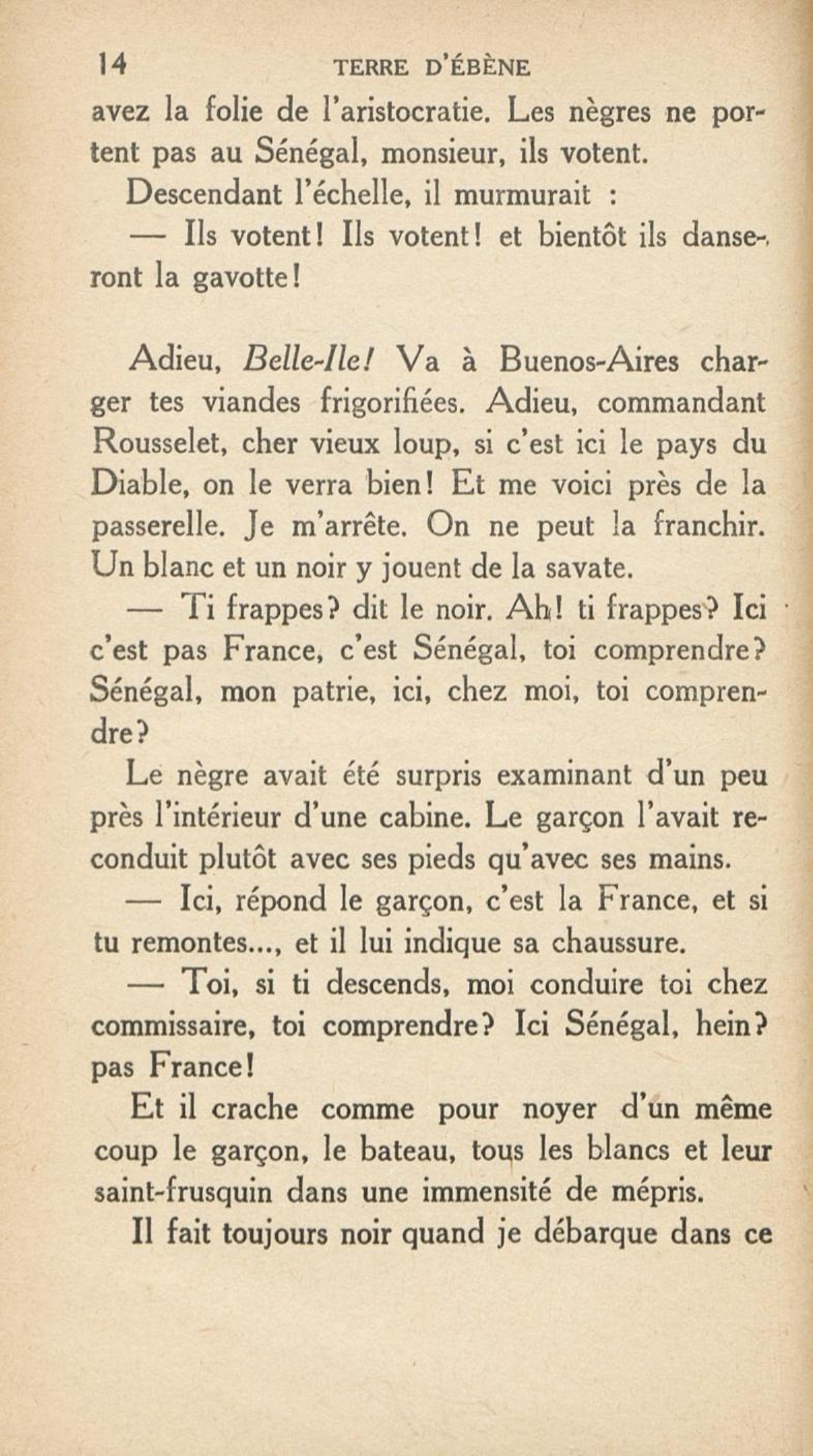 14 TERRE D'ÉBÈNE

avez la folie de l'aristocratie. Les nègres ne portent pas au Sénégal, monsieur, ils votent.

Descendant l'échelle, il murmurait :

— Ils votent! Ils votent! et bientôt ils danseront la gavotte!

Adieu, Belle-Ile! Va à Buenos-Aires charger tes viandes frigorifiées. Adieu, commandant Rousselet, cher vieux loup, si c'est ici le pays du Diable, on le verra bien! Et me voici près de la passerelle. Je m'arrête. On ne peut la franchir. Un blanc et un noir y jouent de la savate.

— Ti frappes? dit le noir. Ah! ti frappes? Ici c'est pas France, c'est Sénégal, toi comprendre? Sénégal, mon patrie, ici, chez moi, toi comprendre?

Le nègre avait été surpris examinant d'un peu près l'intérieur d'une cabine. Le garçon l'avait reconduit plutôt avec ses pieds qu'avec ses mains.

— Ici, répond le garçon, c'est la France, et si tu remontes..., et il lui indique sa chaussure.

— Toi, si ti descends, moi conduire toi chez commissaire, toi comprendre? Ici Sénégal, hein? pas France!

Et il crache comme pour noyer d'un même coup le garçon, le bateau, tous les blancs et leur saint-frusquin dans une immensité de mépris.

Il fait toujours noir quand je débarque dans ce